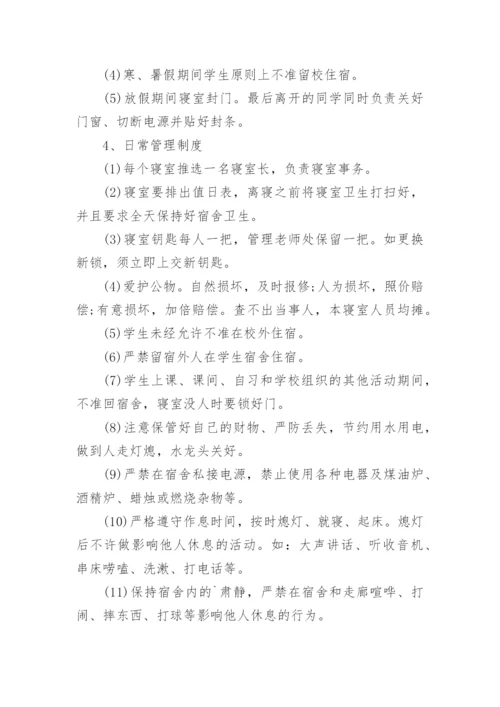 (4)寒、暑假期间学生原则上不准留校住宿。

(5)放假期间寝室封门。最后离开的同学同时负责关好门窗、切断电源并贴好封条。

4、日常管理制度

(1)每个寝室推选一名寝室长，负责寝室事务。

(2)寝室要排出值日表，离寝之前将寝室卫生打扫好，并且要求全天保持好宿舍卫生。

(3)寝室钥匙每人一把，管理老师处保留一把。如更换新锁，须立即上交新钥匙。

(4)爱护公物。自然损坏，及时报修;人为损坏，照价赔偿;有意损坏，加倍赔偿。查不出当事人，本寝室人员均摊。

(5)学生未经允许不准在校外住宿。

(6)严禁留宿外人在学生宿舍住宿。

(7)学生上课、课间、自习和学校组织的其他活动期间，不准回宿舍，寝室没人时要锁好门。

(8)注意保管好自己的财物、严防丢失，节约用水用电，做到人走灯熄，水龙头关好。

(9)严禁在宿舍私接电源，禁止使用各种电器及煤油炉、酒精炉、蜡烛或燃烧杂物等。

(10)严格遵守作息时间，按时熄灯、就寝、起床。熄灯后不许做影响他人休息的活动。如：大声讲话、听收音机、串床唠嗑、洗漱、打电话等。

(11)保持宿舍内的`肃静，严禁在宿舍和走廊喧哗、打闹、摔东西、打球等影响他人休息的行为。